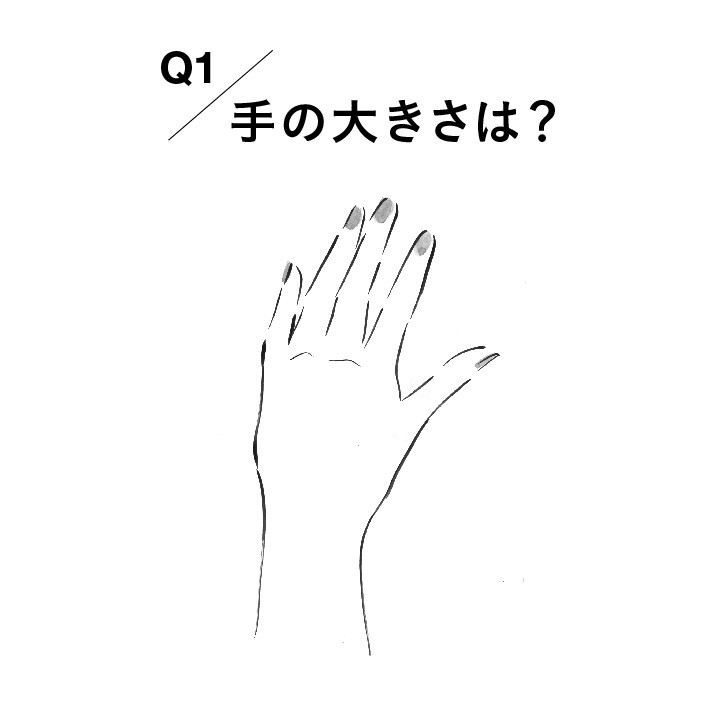 Q1
手の大きさは？